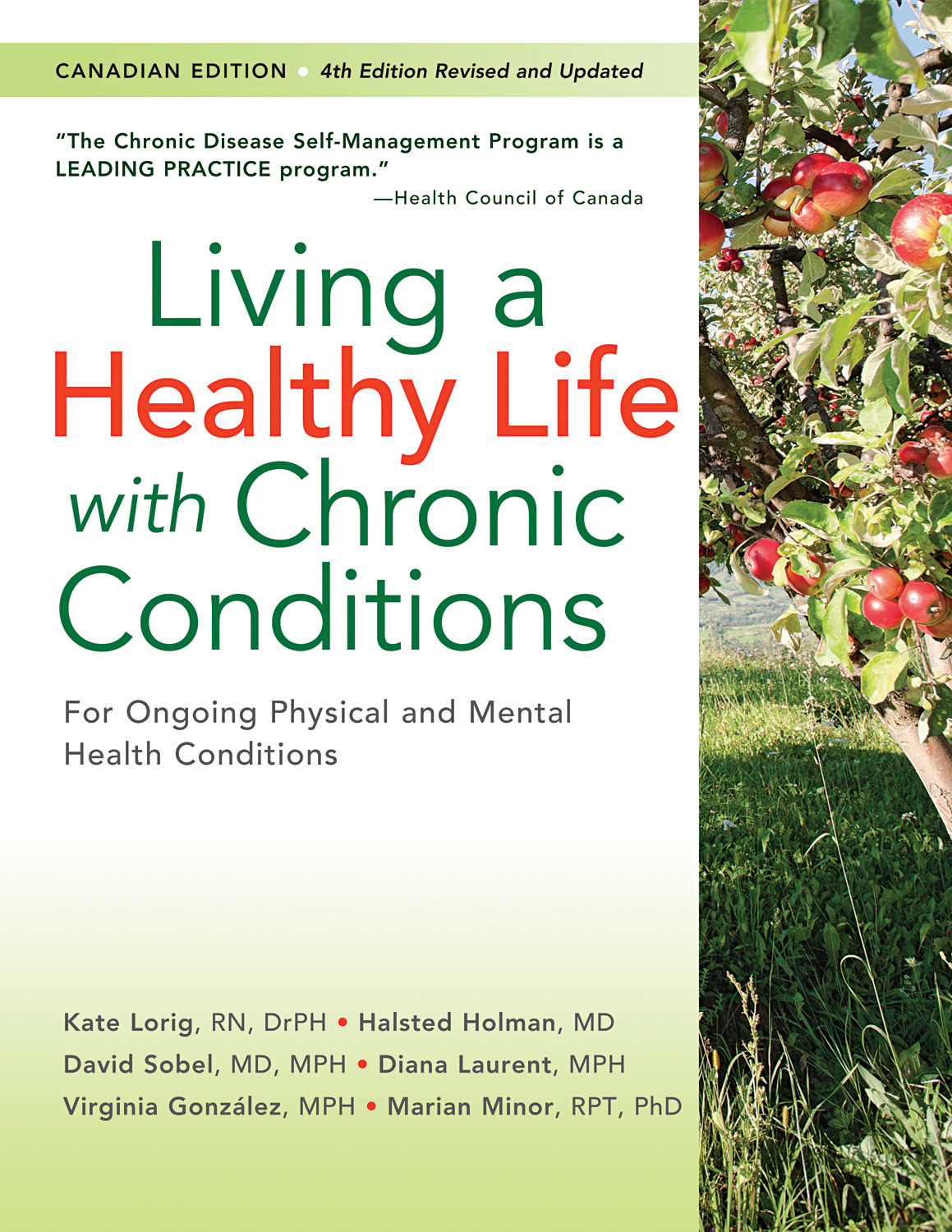 CANADIAN EDITION • 4th Edition Revised and Updated

"The Chronic Disease Self-Management Program is a LEADING PRACTICE program."
—Health Council of Canada

Living a Healthy Life with Chronic Conditions

For Ongoing Physical and Mental Health Conditions

Kate Lorig, RN, DrPH • Halsted Holman, MD
David Sobel, MD, MPH • Diana Laurent, MPH
Virginia González, MPH • Marian Minor, RPT, PhD